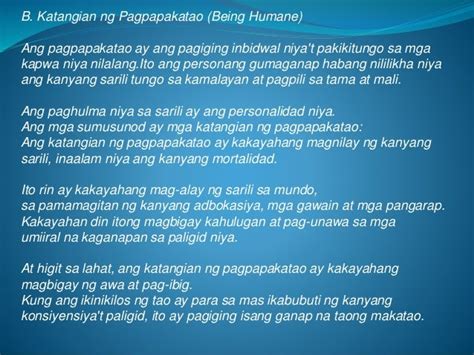 B. Katangian ng Pagpapakatao (Being Humane)

Ang pagpapakatao ay ang pagiging inbidwal niya't pakikitungo sa mga kapwa niya nilalang.Ito ang personang gumaganap habang nililikha niya ang kanyang sarili tungo sa kamalayan at pagpili sa tama at mali.

Ang paghulma niya sa sarili ay ang personalidad niya.
Ang mga sumusunod ay mga katangian ng pagpapakatao:
Ang katangian ng pagpapakatao ay kakayahang magnilay ng kanyang sarili, inaalam niya ang kanyang mortalidad.

Ito rin ay kakayahang mag-alay ng sarili sa mundo,
sa pamamagitan ng kanyang adbokasiya, mga gawain at mga pangarap.
Kakayahan din itong magbigay kahulugan at pag-unawa sa mga umiiral na kaganapan sa paligid niya.

At higit sa lahat, ang katangian ng pagpapakatao ay kakayahang magbigay ng awa at pag-ibig.
Kung ang ikinikilos ng tao ay para sa mas ikabubuti ng kanyang konsiyensiya't paligid, ito ay pagiging isang ganap na taong makatao.